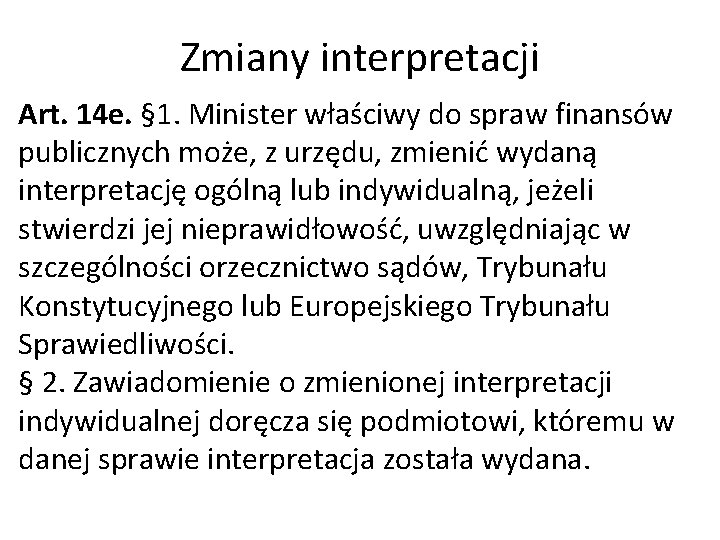 Zmiany interpretacji

Art. 14e. §1. Minister właściwy do spraw finansów publicznych może, z urzędu, zmienić wydaną interpretację ogólną lub indywidualną, jeżeli stwierdzi jej nieprawidłowość, uwzględniając w szczególności orzecznictwo sądów, Trybunału Konstytucyjnego lub Europejskiego Trybunału Sprawiedliwości.
§ 2. Zawiadomienie o zmienionej interpretacji indywidualnej doręcza się podmiotowi, któremu w danej sprawie interpretacja została wydana.